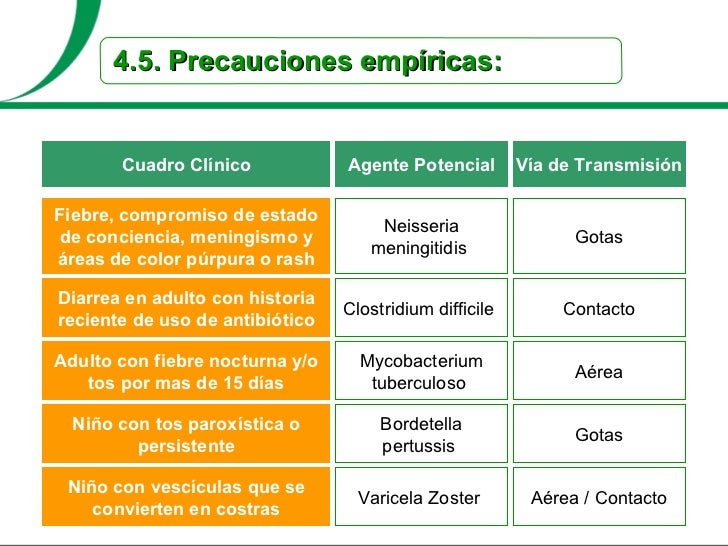 4.5. Precauciones empíricas:

| Cuadro Clínico | Agente Potencial | Vía de Transmisión |
|---|---|---|
| Fiebre, compromiso de estado de conciencia, meningismo y áreas de color púrpura o rash | Neisseria meningitidis | Gotas |
| Diarrea en adulto con historia reciente de uso de antibiótico | Clostridium difficile | Contacto |
| Adulto con fiebre nocturna y/o tos por mas de 15 días | Mycobacterium tuberculoso | Aérea |
| Niño con tos paroxística o persistente | Bordetella pertussis | Gotas |
| Niño con vescículas que se convierten en costras | Varicela Zoster | Aérea / Contacto |